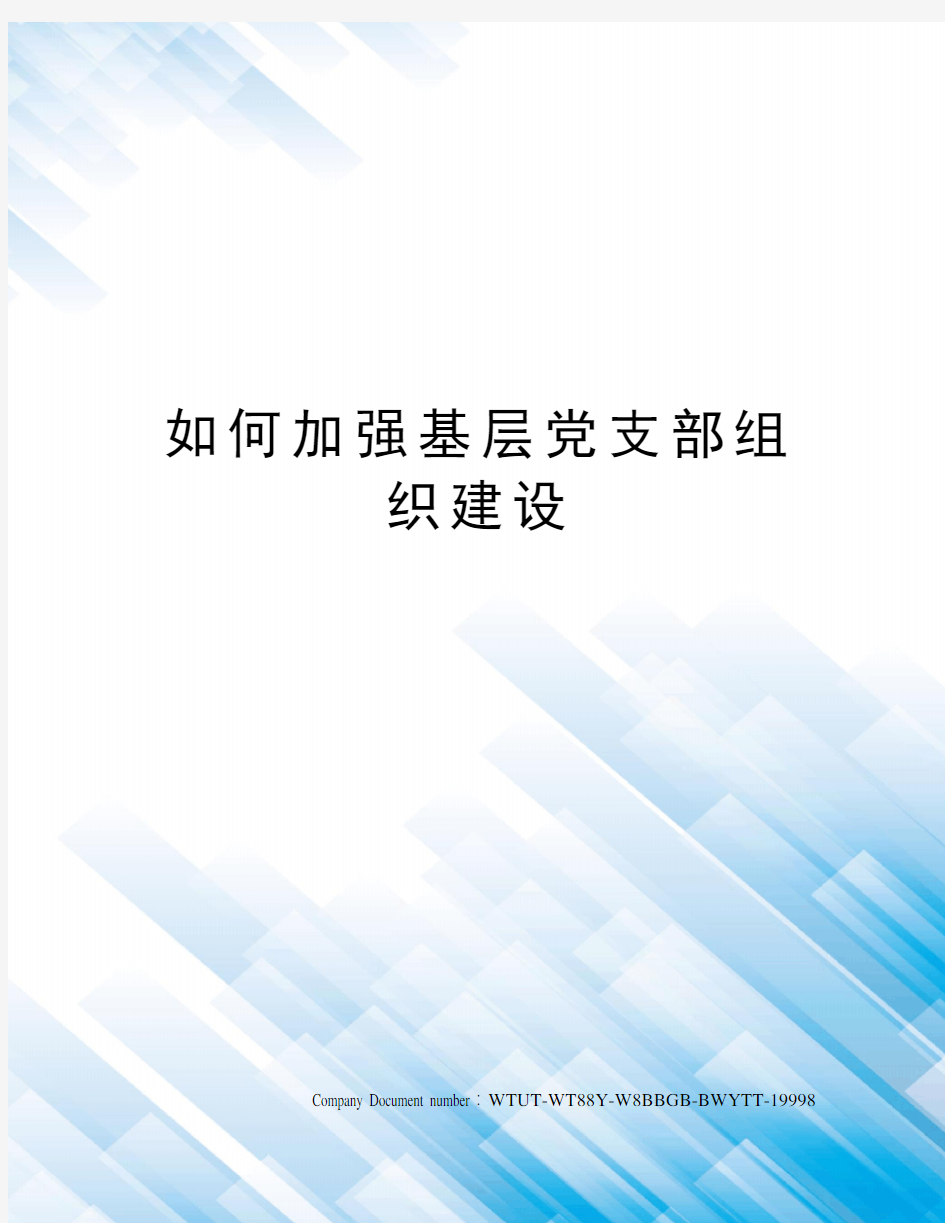 如何加强基层党支部组织建设

Company Document number：WTUT-WT88Y-W8BBGB-BWYTT-19998